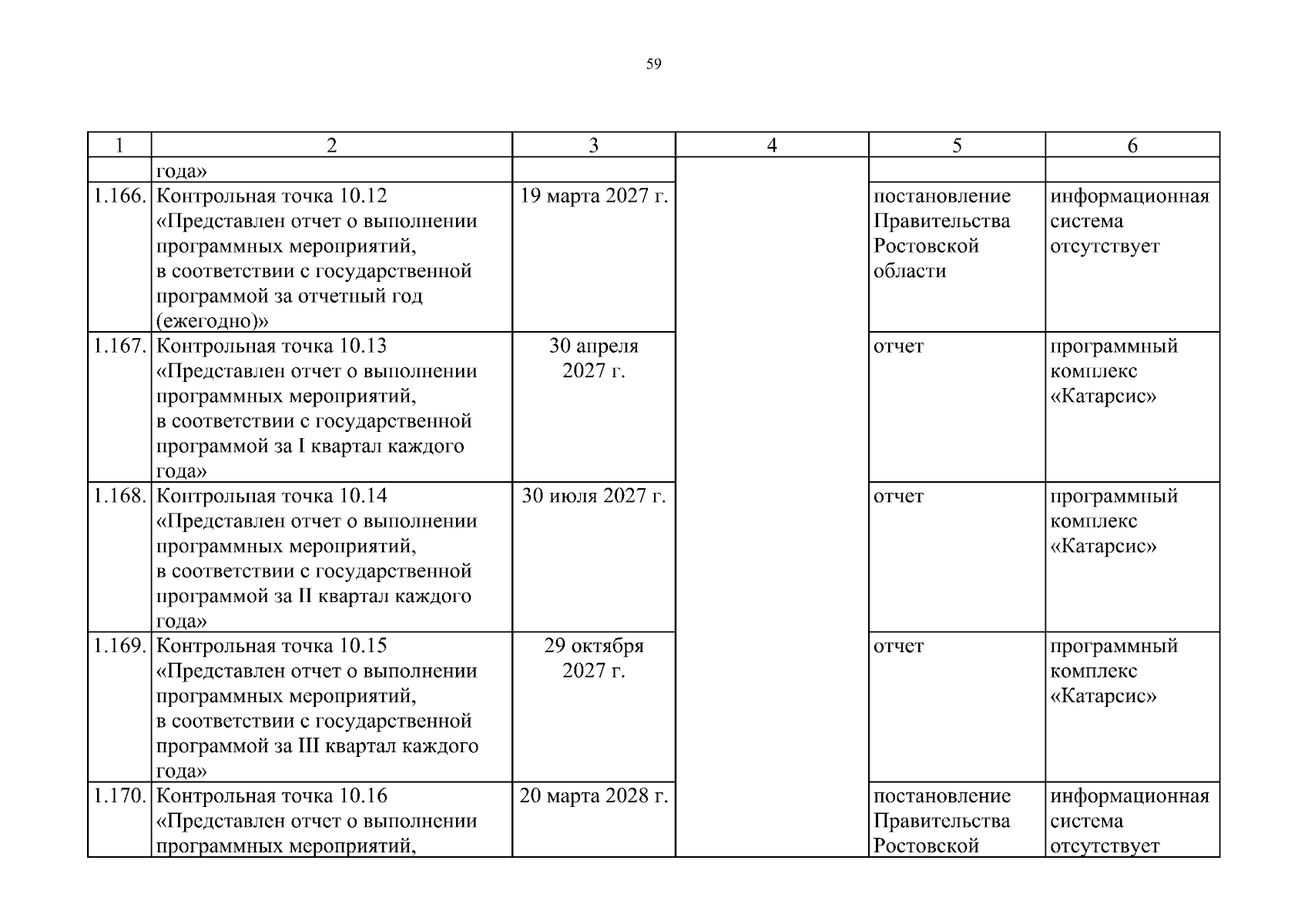 59

| 1 | 2 | 3 | 4 | 5 | 6 |
|---|---|---|---|---|---|
| | года» | | | | |
| 1.166. | Контрольная точка 10.12 «Представлен отчет о выполнении программных мероприятий, в соответствии с государственной программой за отчетный год (ежегодно)» | 19 марта 2027 г. | | постановление Правительства Ростовской области | информационная система отсутствует |
| 1.167. | Контрольная точка 10.13 «Представлен отчет о выполнении программных мероприятий, в соответствии с государственной программой за I квартал каждого года» | 30 апреля 2027 г. | | отчет | программный комплекс «Катарсис» |
| 1.168. | Контрольная точка 10.14 «Представлен отчет о выполнении программных мероприятий, в соответствии с государственной программой за II квартал каждого года» | 30 июля 2027 г. | | отчет | программный комплекс «Катарсис» |
| 1.169. | Контрольная точка 10.15 «Представлен отчет о выполнении программных мероприятий, в соответствии с государственной программой за III квартал каждого года» | 29 октября 2027 г. | | отчет | программный комплекс «Катарсис» |
| 1.170. | Контрольная точка 10.16 «Представлен отчет о выполнении программных мероприятий, | 20 марта 2028 г. | | постановление Правительства Ростовской | информационная система отсутствует |